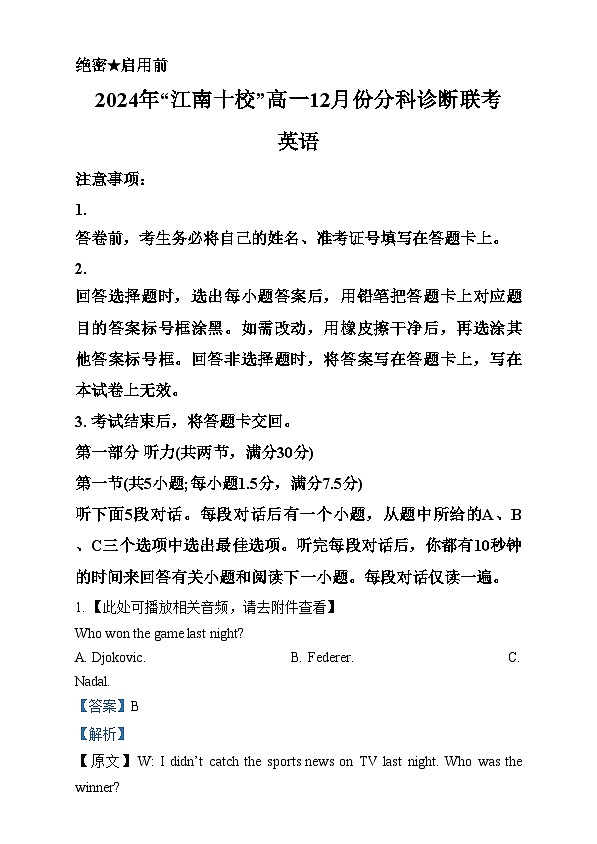 绝密★启用前

2024年“江南十校”高一12月份分科诊断联考

英语

注意事项：

1.

答卷前，考生务必将自己的姓名、准考证号填写在答题卡上。

2.

回答选择题时，选出每小题答案后，用铅笔把答题卡上对应题目的答案标号框涂黑。如需改动，用橡皮擦干净后，再选涂其他答案标号框。回答非选择题时，将答案写在答题卡上，写在本试卷上无效。

3. 考试结束后，将答题卡交回。

第一部分 听力(共两节，满分30分)

第一节(共5小题;每小题1.5分，满分7.5分)

听下面5段对话。每段对话后有一个小题，从题中所给的A、B、C三个选项中选出最佳选项。听完每段对话后，你都有10秒钟的时间来回答有关小题和阅读下一小题。每段对话仅读一遍。

1.【此处可播放相关音频，请去附件查看】

Who won the game last night?

A. Djokovic. B. Federer. C. Nadal.

【答案】B

【解析】

【原文】W: I didn’t catch the sports news on TV last night. Who was the winner?